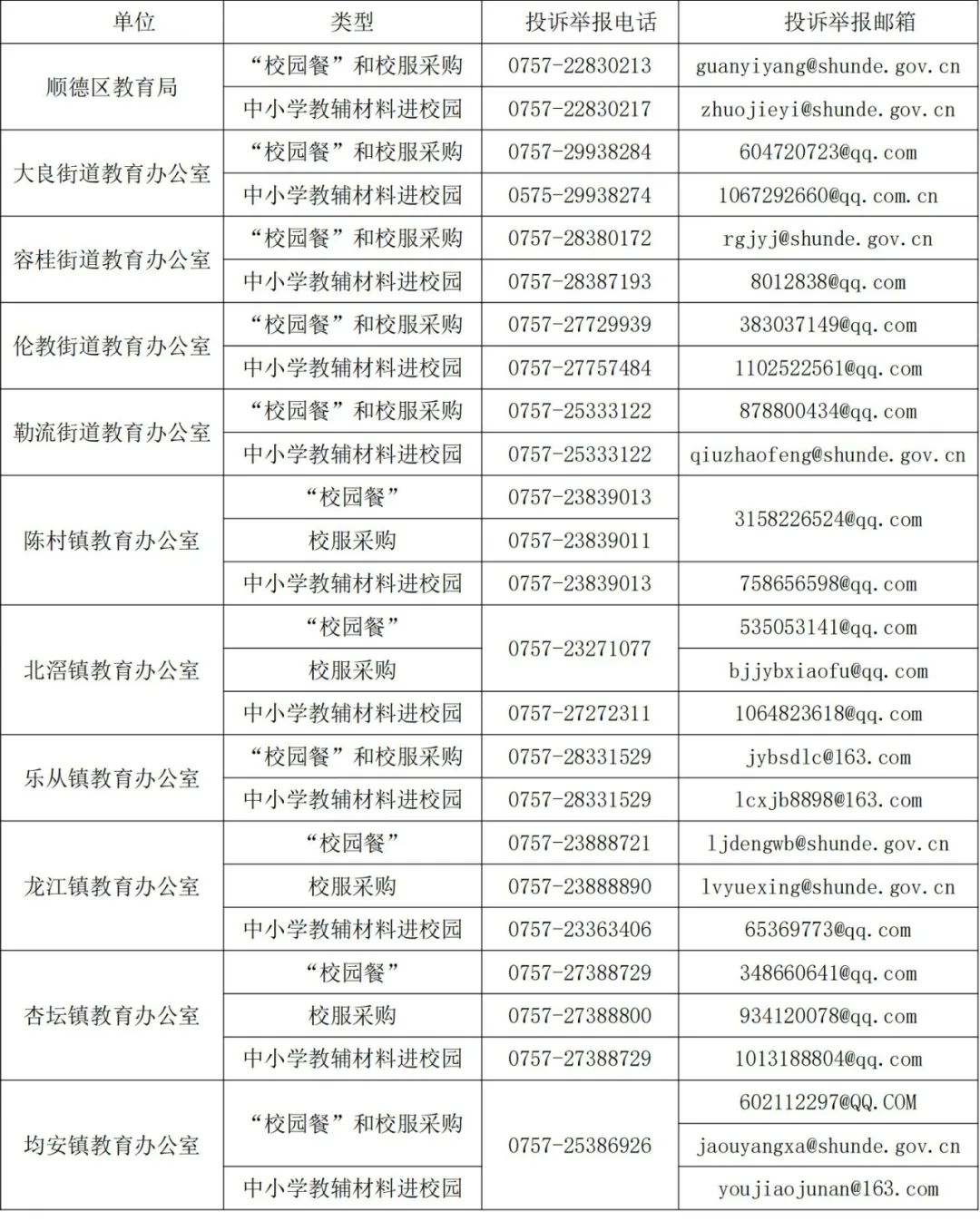 | 单位 | 类型 | 投诉举报电话 | 投诉举报邮箱 |
|---|---|---|---|
| 顺德区教育局 | “校园餐”和校服采购 | 0757-22830213 | guanyiyang@shunde.gov.cn |
|  | 中小学教辅材料进校园 | 0757-22830217 | zhuojieyi@shunde.gov.cn |
| 大良街道教育办公室 | “校园餐”和校服采购 | 0757-29938284 | 604720723@qq.com |
|  | 中小学教辅材料进校园 | 0575-29938274 | 1067292660@qq.com.cn |
| 容桂街道教育办公室 | “校园餐”和校服采购 | 0757-28380172 | rgjyj@shunde.gov.cn |
|  | 中小学教辅材料进校园 | 0757-28387193 | 8012838@qq.com |
| 伦教街道教育办公室 | “校园餐”和校服采购 | 0757-27729939 | 383037149@qq.com |
|  | 中小学教辅材料进校园 | 0757-27757484 | 1102522561@qq.com |
| 勒流街道教育办公室 | “校园餐”和校服采购 | 0757-25333122 | 878800434@qq.com |
|  | 中小学教辅材料进校园 | 0757-25333122 | qiuzhaofeng@shunde.gov.cn |
| 陈村镇教育办公室 | “校园餐” | 0757-23839013 | 3158226524@qq.com |
|  | 校服采购 | 0757-23839011 |  |
|  | 中小学教辅材料进校园 | 0757-23839013 | 758656598@qq.com |
| 北滘镇教育办公室 | “校园餐” | 0757-23271077 | 535053141@qq.com |
|  | 校服采购 |  | bjjybxiaofu@qq.com |
|  | 中小学教辅材料进校园 | 0757-27272311 | 1064823618@qq.com |
| 乐从镇教育办公室 | “校园餐”和校服采购 | 0757-28331529 | jybsdlc@163.com |
|  | 中小学教辅材料进校园 | 0757-28331529 | lcxjb8898@163.com |
| 龙江镇教育办公室 | “校园餐” | 0757-23888721 | ljdengwb@shunde.gov.cn |
|  | 校服采购 | 0757-23888890 | lvyuexing@shunde.gov.cn |
|  | 中小学教辅材料进校园 | 0757-23363406 | 65369773@qq.com |
| 杏坛镇教育办公室 | “校园餐” | 0757-27388729 | 348660641@qq.com |
|  | 校服采购 | 0757-27388800 | 934120078@qq.com |
|  | 中小学教辅材料进校园 | 0757-27388729 | 1013188804@qq.com |
| 均安镇教育办公室 | “校园餐”和校服采购 | 0757-25386926 | 602112297@QQ.COM |
|  |  |  | jaouyangxa@shunde.gov.cn |
|  | 中小学教辅材料进校园 |  | youjiaojunan@163.com |